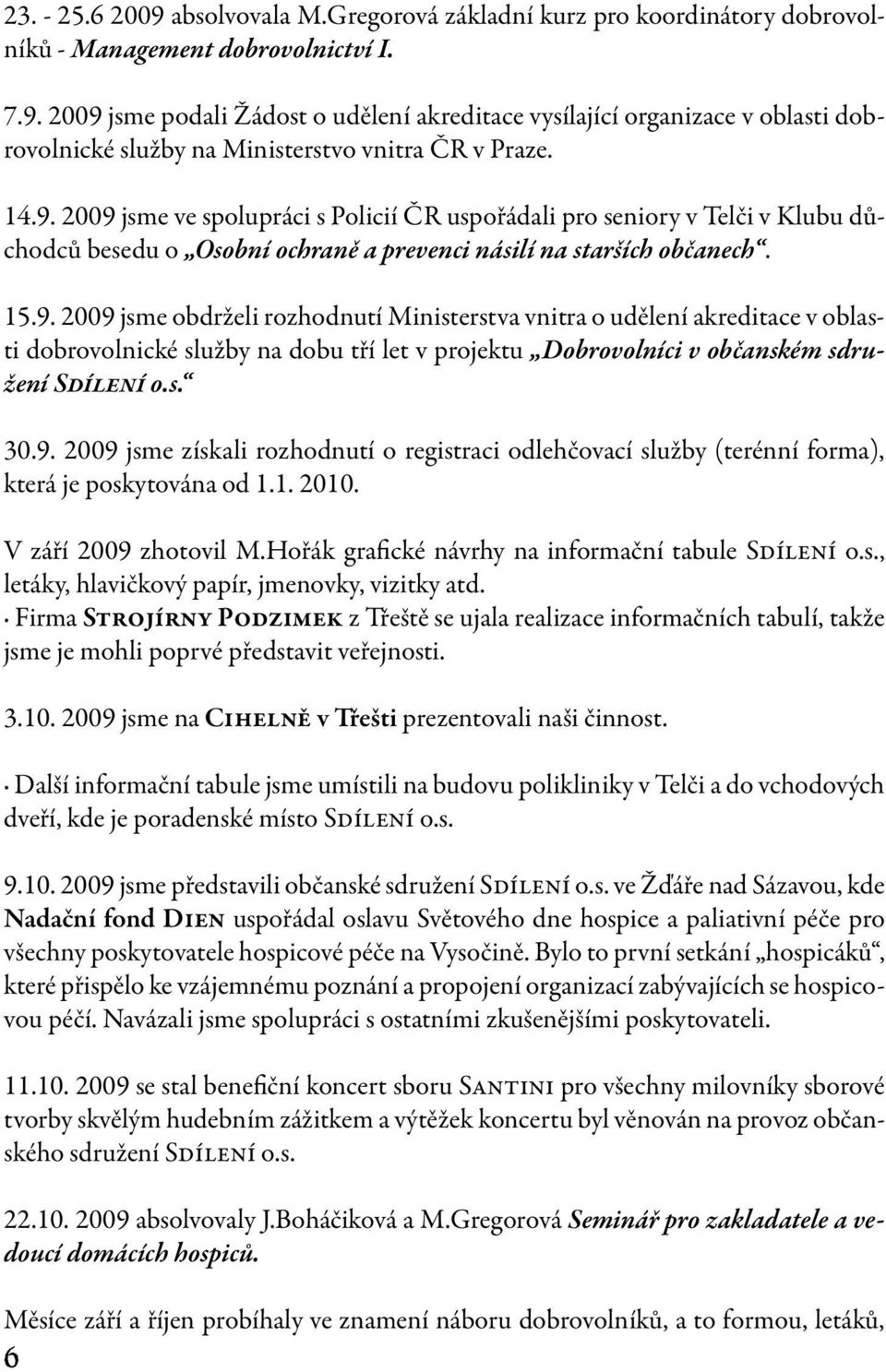 23. - 25.6 2009 absolvovala M.Gregorová základní kurz pro koordinátory dobrovolníků - Management dobrovolnictví I.

7.9. 2009 jsme podali Žádost o udělení akreditace vysílající organizace v oblasti dobrovolnické služby na Ministerstvo vnitra ČR v Praze.

14.9. 2009 jsme ve spolupráci s Policií ČR uspořádali pro seniory v Telči v Klubu důchodců besedu o „Osobní ochraně a prevenci násilí na starších občanech“.

15.9. 2009 jsme obdrželi rozhodnutí Ministerstva vnitra o udělení akreditace v oblasti dobrovolnické služby na dobu tří let v projektu „Dobrovolníci v občanském sdružení Sdílení o.s.“

30.9. 2009 jsme získali rozhodnutí o registraci odlehčovací služby (terénní forma), která je poskytována od 1.1. 2010.

V září 2009 zhotovil M.Hořák grafické návrhy na informační tabule Sdílení o.s., letáky, hlavičkový papír, jmenovky, vizitky atd.
· Firma Strojírny Podzimek z Třeště se ujala realizace informačních tabulí, takže jsme je mohli poprvé představit veřejnosti.

3.10. 2009 jsme na Cihelně v Třešti prezentovali naši činnost.

· Další informační tabule jsme umístili na budovu polikliniky v Telči a do vchodových dveří, kde je poradenské místo Sdílení o.s.

9.10. 2009 jsme představili občanské sdružení Sdílení o.s. ve Žďáře nad Sázavou, kde Nadační fond Dien uspořádal oslavu Světového dne hospice a paliativní péče pro všechny poskytovatele hospicové péče na Vysočině. Bylo to první setkání „hospicáků“, které přispělo ke vzájemnému poznání a propojení organizací zabývajících se hospicovou péčí. Navázali jsme spolupráci s ostatními zkušenějšími poskytovateli.

11.10. 2009 se stal benefiční koncert sboru Santini pro všechny milovníky sborové tvorby skvělým hudebním zážitkem a výtěžek koncertu byl věnován na provoz občanského sdružení Sdílení o.s.

22.10. 2009 absolvovaly J.Boháčiková a M.Gregorová Seminář pro zakladatele a vedoucí domácích hospiců.

Měsíce září a říjen probíhaly ve znamení náboru dobrovolníků, a to formou, letáků,

6